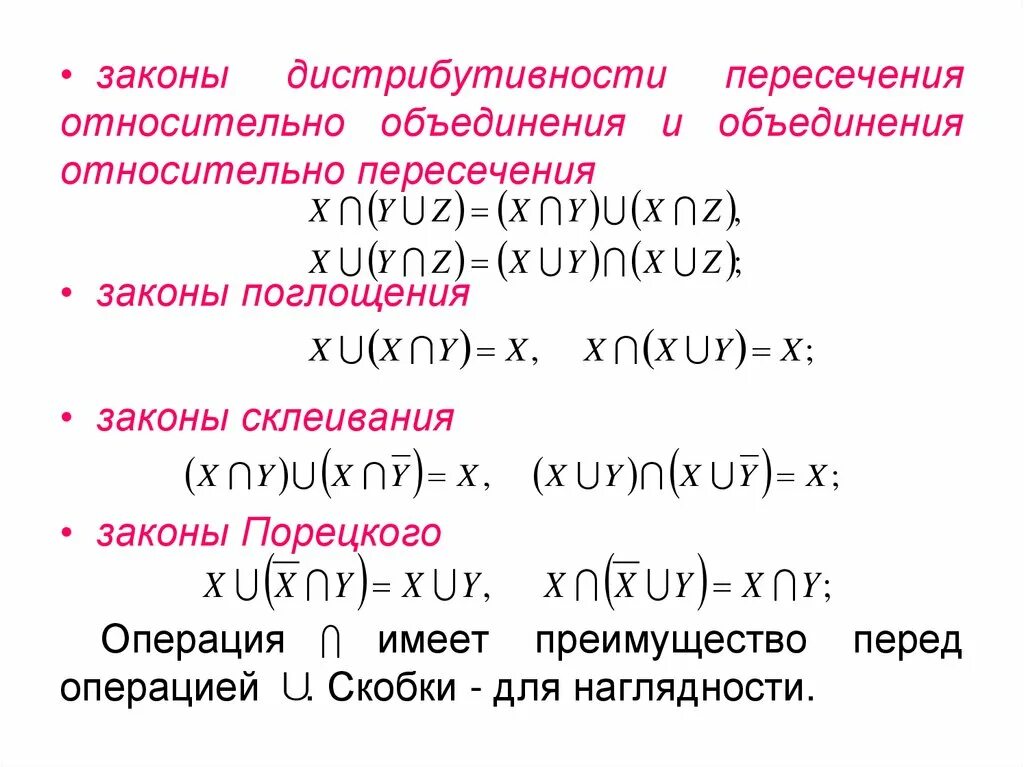 • законы дистрибутивности пересечения относительно объединения и объединения относительно пересечения

$X \cap (Y \cup Z) = (X \cap Y) \cup (X \cap Z),$

$X \cup (Y \cap Z) = (X \cup Y) \cap (X \cup Z);$

• законы поглощения

$X \cup (X \cap Y) = X, \quad X \cap (X \cup Y) = X;$

• законы склеивания

$(X \cap Y) \cup (X \cap \overline{Y}) = X, \quad (X \cup Y) \cap (X \cup \overline{Y}) = X;$

• законы Порецкого

$X \cup (\overline{X} \cap Y) = X \cup Y, \quad X \cap (\overline{X} \cup Y) = X \cap Y;$

Операция $\cap$ имеет преимущество перед операцией $\cup$. Скобки - для наглядности.